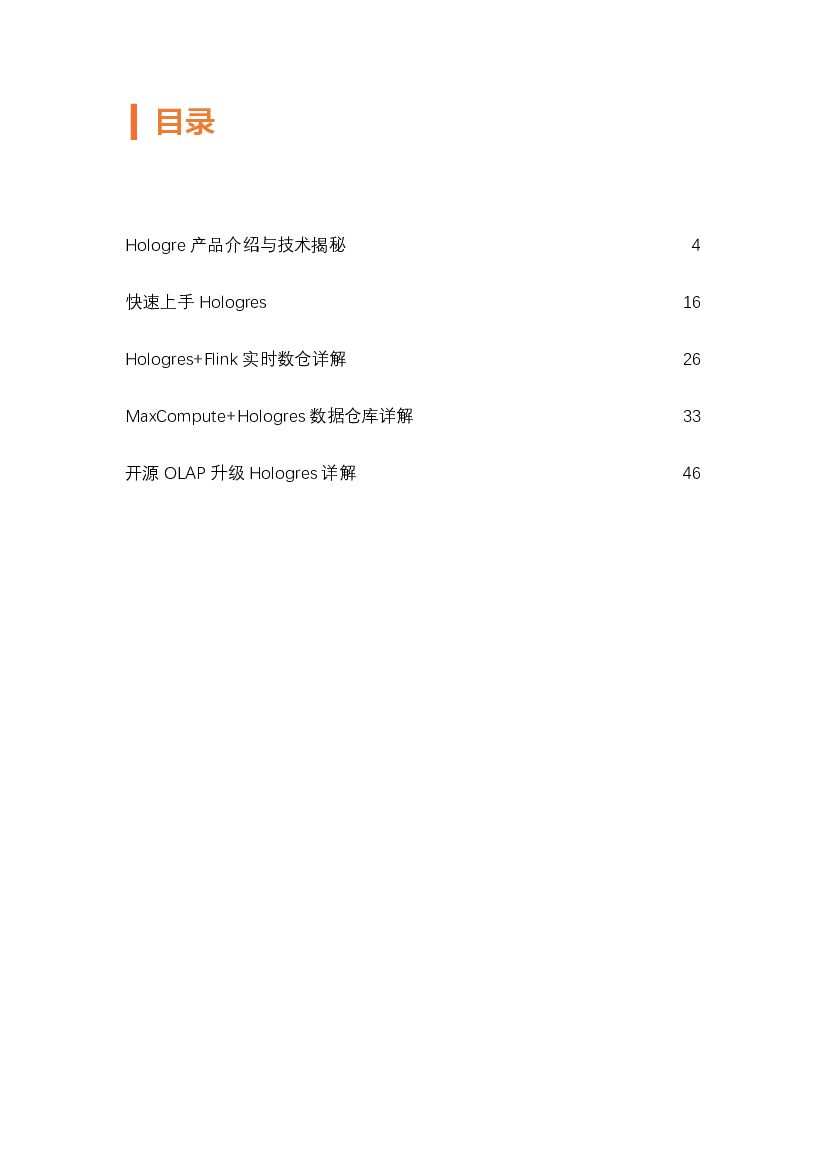 目录

Hologre 产品介绍与技术揭秘 4

快速上手 Hologres 16

Hologres+Flink 实时数仓详解 26

MaxCompute+Hologres 数据仓库详解 33

开源 OLAP 升级 Hologres 详解 46